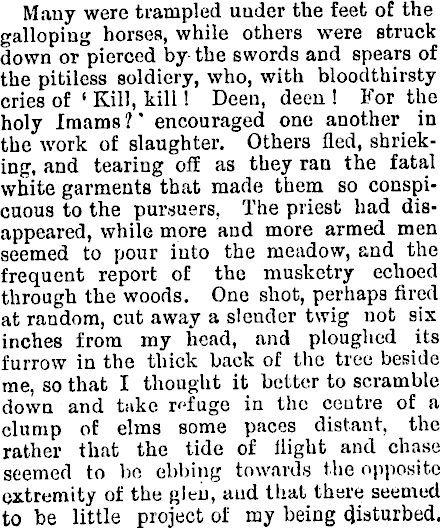 Many were trampled under the feet of the galloping horses, while others were struck down or pierced by the swords and spears of the pitiless soldiery, who, with bloodthirsty cries of 'Kill, kill! Deen, deen! For the holy Imams?' encouraged one another in the work of slaughter. Others fled, shrieking, and tearing off as they ran the fatal white garments that made them so conspicuous to the pursuers, The priest had disappeared, while more and more armed men seemed to pour into the meadow, and the frequent report of the musketry echoed through the woods. One shot, perhaps fired at random, cut away a slender twig not six inches from my head, and ploughed its furrow in the thick back of the tree beside me, so that I thought it better to scramble down and take refuge in the centre of a clump of elms some paces distant, the rather that the tide of flight and chase seemed to be ebbing towards the opposite extremity of the glen, and that there seemed to be little project of my being disturbed.